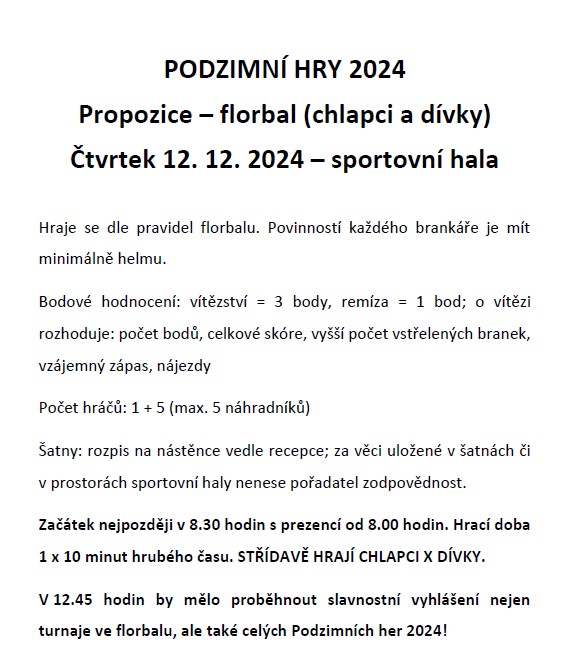 PODZIMNÍ HRY 2024
Propozice – florbal (chlapci a dívky)
Čtvrtek 12. 12. 2024 – sportovní hala

Hraje se dle pravidel florbalu. Povinností každého brankáře je mít minimálně helmu.

Bodové hodnocení: vítězství = 3 body, remíza = 1 bod; o vítězi rozhoduje: počet bodů, celkové skóre, vyšší počet vstřelených branek, vzájemný zápas, nájezdy

Počet hráčů: 1 + 5 (max. 5 náhradníků)

Šatny: rozpis na nástěnce vedle recepce; za věci uložené v šatnách či v prostorách sportovní haly nenese pořadatel zodpovědnost.

Začátek nejpozději v 8.30 hodin s prezencí od 8.00 hodin. Hrací doba 1 x 10 minut hrubého času. STŘÍDAVĚ HRAJÍ CHLAPCI X DÍVKY.

V 12.45 hodin by mělo proběhnout slavnostní vyhlášení nejen turnaje ve florbalu, ale také celých Podzimních her 2024!